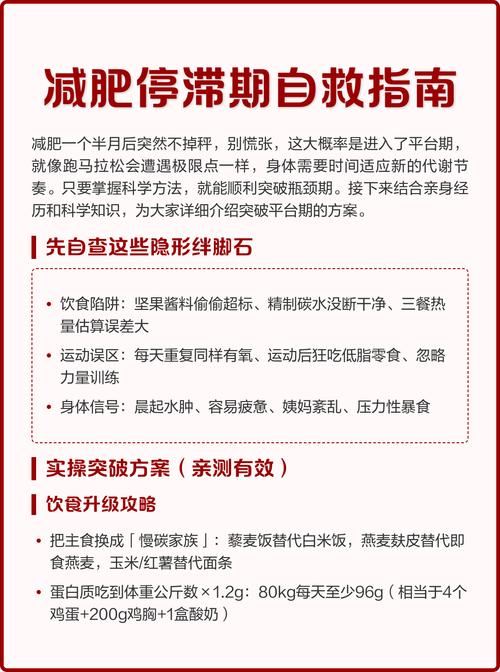 减肥停滞期自救指南

减肥一个半月后突然不掉秤，别慌张，这大概率是进入了平台期，就像跑马拉松会遭遇极限点一样，身体需要时间适应新的代谢节奏。只要掌握科学方法，就能顺利突破瓶颈期。接下来结合亲身经历和科学知识，为大家详细介绍突破平台期的方案。

先自查这些隐形绊脚石

• 饮食陷阱：坚果酱料偷偷超标、精制碳水没断干净、三餐热量估算误差大
• 运动误区：每天重复同样有氧、运动后狂吃低脂零食、忽略力量训练
• 身体信号：晨起水肿、容易疲惫、姨妈紊乱、压力性暴食

实操突破方案（亲测有效）

饮食升级攻略

• 把主食换成「慢碳家族」：藜麦饭替代白米饭，燕麦麸皮替代即食燕麦，玉米/红薯替代面条
• 蛋白质吃到体重公斤数×1.2g：80kg每天至少96g（相当于4个鸡蛋+200g鸡胸+1盒酸奶）